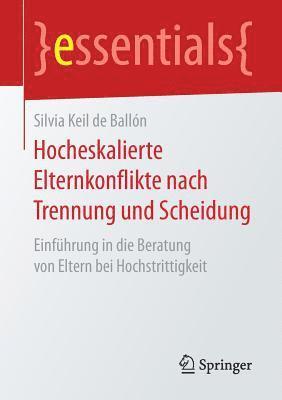 }essentials{

Silvia Keil de Ballón

Hocheskalierte Elternkonflikte nach Trennung und Scheidung

Einführung in die Beratung von Eltern bei Hochstrittigkeit

Springer